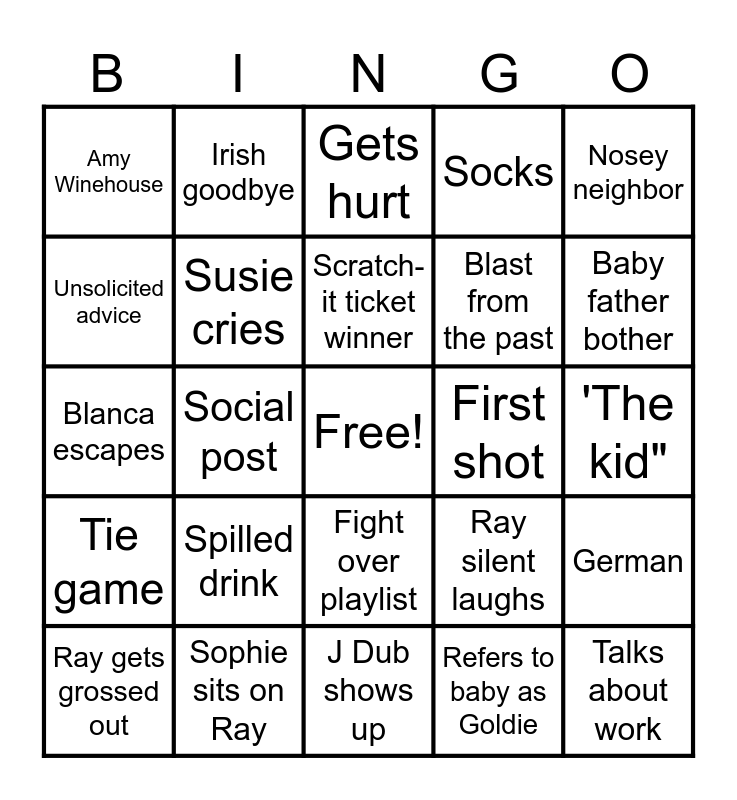 | B | I | N | G | O |
|---|---|---|---|---|
| Amy Winehouse | Irish goodbye | Gets hurt | Socks | Nosey neighbor |
| Unsolicited advice | Susie cries | Scratch-it ticket winner | Blast from the past | Baby father bother |
| Blanca escapes | Social post | Free! | First shot | 'The kid" |
| Tie game | Spilled drink | Fight over playlist | Ray silent laughs | German |
| Ray gets grossed out | Sophie sits on Ray | J Dub shows up | Refers to baby as Goldie | Talks about work |